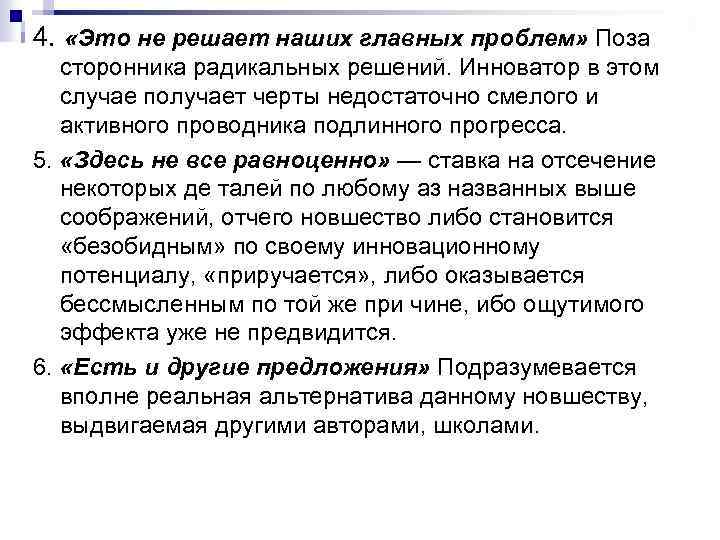 4. «Это не решает наших главных проблем» Поза сторонника радикальных решений. Инноватор в этом случае получает черты недостаточно смелого и активного проводника подлинного прогресса.

5. «Здесь не все равноценно» — ставка на отсечение некоторых де талей по любому аз названных выше соображений, отчего новшество либо становится «безобидным» по своему инновационному потенциалу, «приручается», либо оказывается бессмысленным по той же при чине, ибо ощутимого эффекта уже не предвидится.

6. «Есть и другие предложения» Подразумевается вполне реальная альтернатива данному новшеству, выдвигаемая другими авторами, школами.